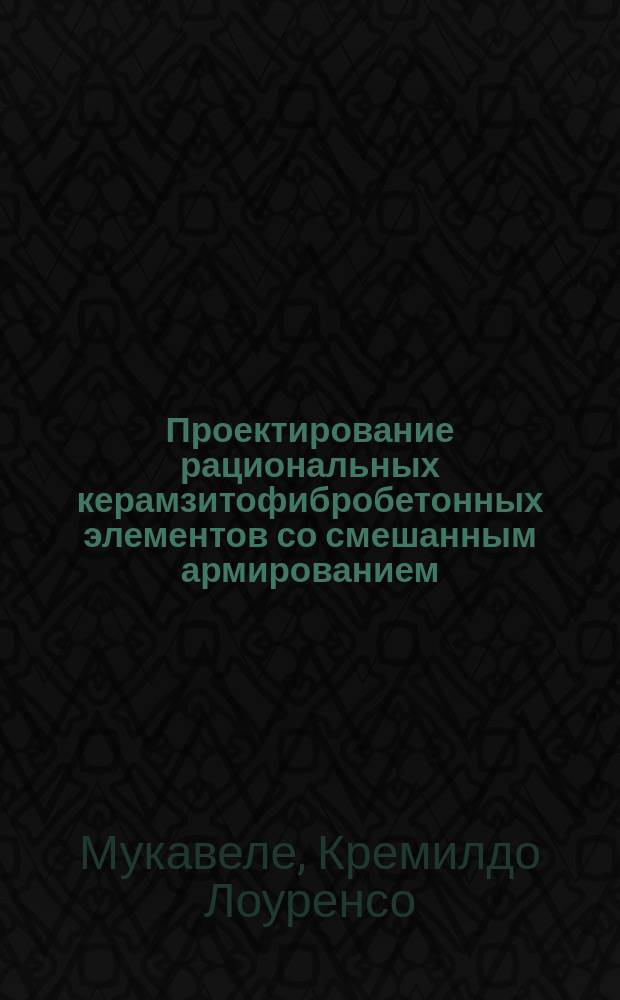 Проектирование рациональных керамзитофибробетонных элементов со смешанным армированием

Мукавеле, Кремилдо Лоуренсо